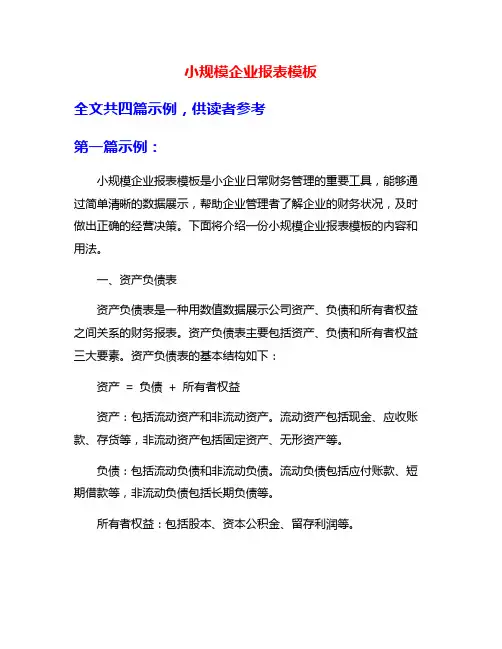 小规模企业报表模板

全文共四篇示例，供读者参考

第一篇示例：

小规模企业报表模板是小企业日常财务管理的重要工具，能够通过简单清晰的数据展示，帮助企业管理者了解企业的财务状况，及时做出正确的经营决策。下面将介绍一份小规模企业报表模板的内容和用法。

一、资产负债表

资产负债表是一种用数值数据展示公司资产、负债和所有者权益之间关系的财务报表。资产负债表主要包括资产、负债和所有者权益三大要素。资产负债表的基本结构如下：

资产 = 负债 + 所有者权益

资产：包括流动资产和非流动资产。流动资产包括现金、应收账款、存货等，非流动资产包括固定资产、无形资产等。

负债：包括流动负债和非流动负债。流动负债包括应付账款、短期借款等，非流动负债包括长期负债等。

所有者权益：包括股本、资本公积金、留存利润等。